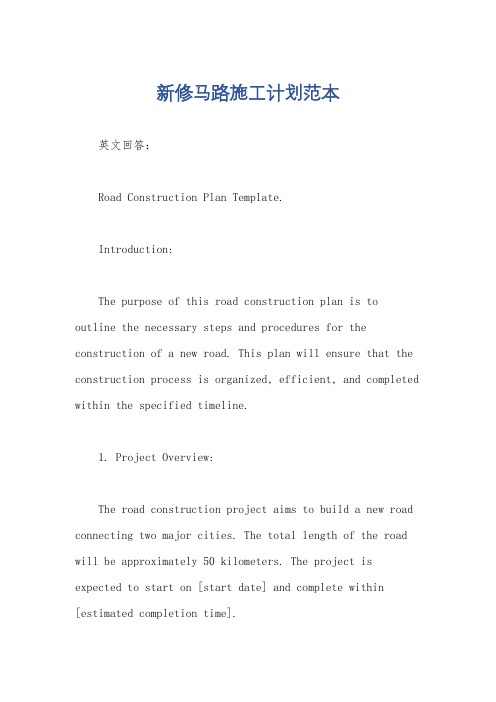 新修马路施工计划范本

英文回答：

Road Construction Plan Template.

Introduction:

The purpose of this road construction plan is to outline the necessary steps and procedures for the construction of a new road. This plan will ensure that the construction process is organized, efficient, and completed within the specified timeline.

1. Project Overview:

The road construction project aims to build a new road connecting two major cities. The total length of the road will be approximately 50 kilometers. The project is expected to start on [start date] and complete within [estimated completion time].